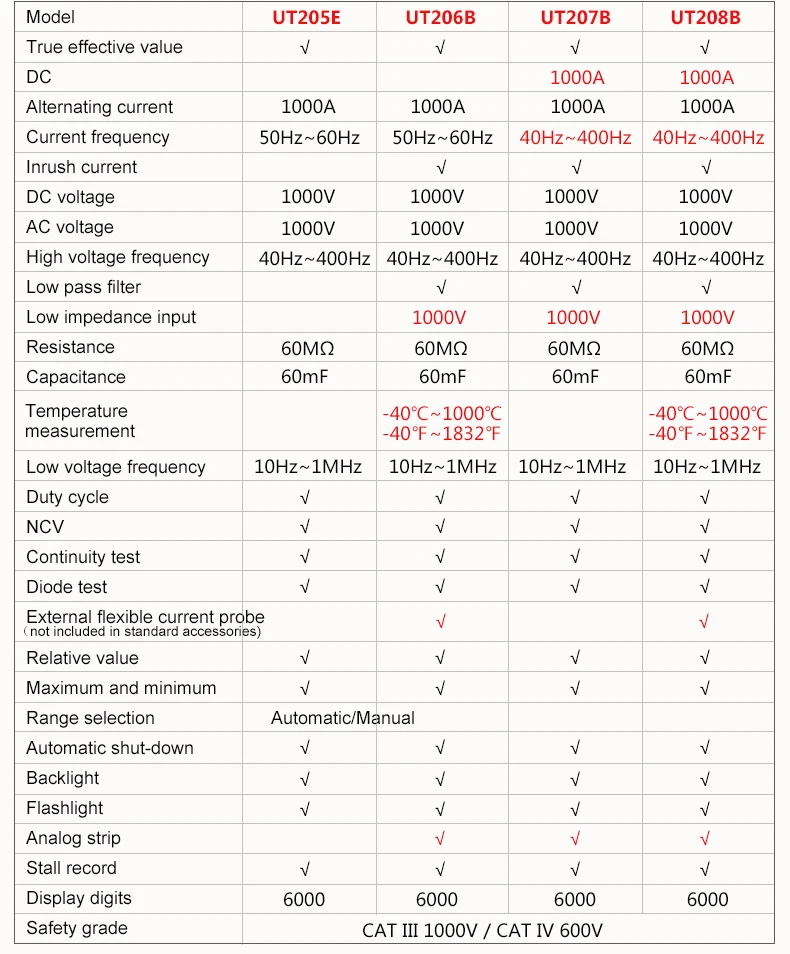 | Model | UT205E | UT206B | UT207B | UT208B |
|---|---|---|---|---|
| True effective value | √ | √ | √ | √ |
| DC | | | 1000A | 1000A |
| Alternating current | 1000A | 1000A | 1000A | 1000A |
| Current frequency | 50Hz~60Hz | 50Hz~60Hz | 40Hz~400Hz | 40Hz~400Hz |
| Inrush current | | √ | √ | √ |
| DC voltage | 1000V | 1000V | 1000V | 1000V |
| AC voltage | 1000V | 1000V | 1000V | 1000V |
| High voltage frequency | 40Hz~400Hz | 40Hz~400Hz | 40Hz~400Hz | 40Hz~400Hz |
| Low pass filter | | √ | √ | √ |
| Low impedance input | | 1000V | 1000V | 1000V |
| Resistance | 60MΩ | 60MΩ | 60MΩ | 60MΩ |
| Capacitance | 60mF | 60mF | 60mF | 60mF |
| Temperature measurement | | -40℃~1000℃ -40℉~1832℉ | | -40℃~1000℃ -40℉~1832℉ |
| Low voltage frequency | 10Hz~1MHz | 10Hz~1MHz | 10Hz~1MHz | 10Hz~1MHz |
| Duty cycle | √ | √ | √ | √ |
| NCV | √ | √ | √ | √ |
| Continuity test | √ | √ | √ | √ |
| Diode test | √ | √ | √ | √ |
| External flexible current probe (not included in standard accessories) | | √ | | √ |
| Relative value | √ | √ | √ | √ |
| Maximum and minimum | √ | √ | √ | √ |
| Range selection | Automatic/Manual | | | |
| Automatic shut-down | √ | √ | √ | √ |
| Backlight | √ | √ | √ | √ |
| Flashlight | √ | √ | √ | √ |
| Analog strip | | √ | √ | √ |
| Stall record | √ | √ | √ | √ |
| Display digits | 6000 | 6000 | 6000 | 6000 |
| Safety grade | CAT III 1000V / CAT IV 600V | | | |